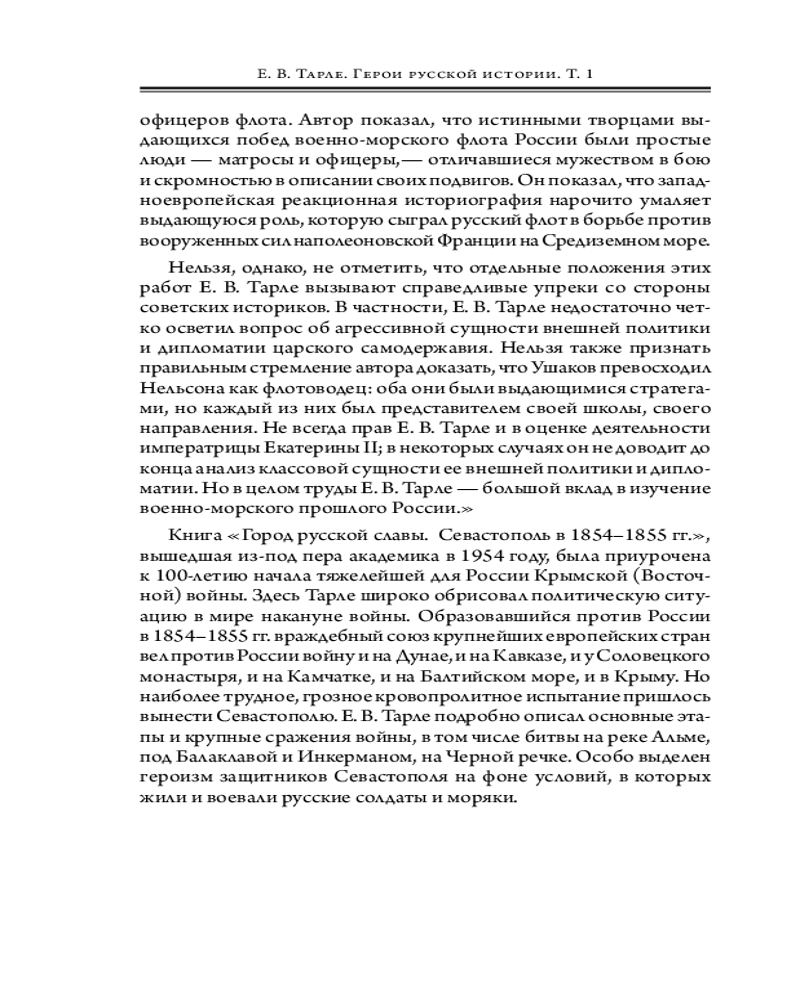 Е. В. Тарле. Герои русской истории. Т. 1

офицеров флота. Автор показал, что истинными творцами выдающихся побед военно-морского флота России были простые люди — матросы и офицеры,— отличавшиеся мужеством в бою и скромностью в описании своих подвигов. Он показал, что западноевропейская реакционная историография нарочито умаляет выдающуюся роль, которую сыграл русский флот в борьбе против вооруженных сил наполеоновской Франции на Средиземном море.

Нельзя, однако, не отметить, что отдельные положения этих работ Е. В. Тарле вызывают справедливые упреки со стороны советских историков. В частности, Е. В. Тарле недостаточно четко осветил вопрос об агрессивной сущности внешней политики и дипломатии царского самодержавия. Нельзя также признать правильным стремление автора доказать, что Ушаков превосходил Нельсона как флотоводец: оба они были выдающимися стратегами, но каждый из них был представителем своей школы, своего направления. Не всегда прав Е. В. Тарле и в оценке деятельности императрицы Екатерины II; в некоторых случаях он не доводит до конца анализ классовой сущности ее внешней политики и дипломатии. Но в целом труды Е. В. Тарле — большой вклад в изучение военно-морского прошлого России.»

Книга «Город русской славы. Севастополь в 1854–1855 гг.», вышедшая из-под пера академика в 1954 году, была приурочена к 100-летию начала тяжелейшей для России Крымской (Восточной) войны. Здесь Тарле широко обрисовал политическую ситуацию в мире накануне войны. Образовавшийся против России в 1854–1855 гг. враждебный союз крупнейших европейских стран вел против России войну и на Дунае, и на Кавказе, и у Соловецкого монастыря, и на Камчатке, и на Балтийском море, и в Крыму. Но наиболее трудное, грозное кровопролитное испытание пришлось вынести Севастополю. Е. В. Тарле подробно описал основные этапы и крупные сражения войны, в том числе битвы на реке Альме, под Балаклавой и Инкерманом, на Черной речке. Особо выделен героизм защитников Севастополя на фоне условий, в которых жили и воевали русские солдаты и моряки.